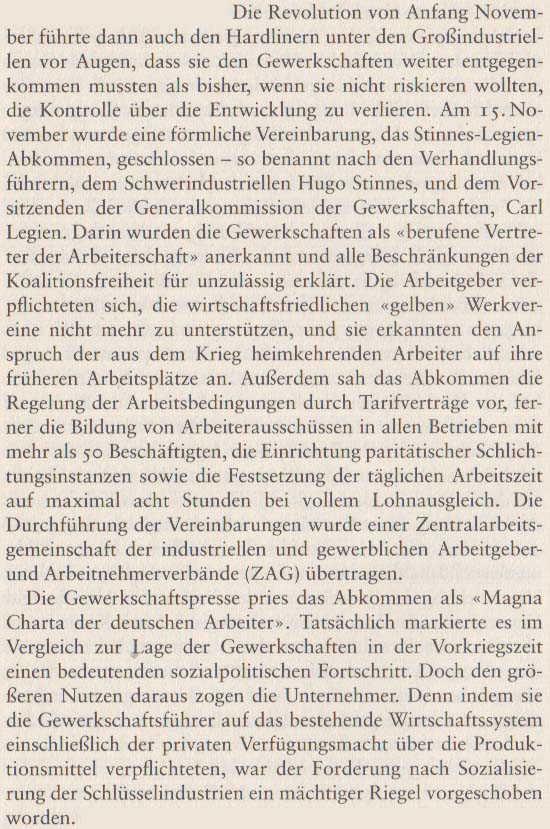 Die Revolution von Anfang November führte dann auch den Hardlinern unter den Großindustriellen vor Augen, dass sie den Gewerkschaften weiter entgegenkommen mussten als bisher, wenn sie nicht riskieren wollten, die Kontrolle über die Entwicklung zu verlieren. Am 15. November wurde eine förmliche Vereinbarung, das Stinnes-Legien-Abkommen, geschlossen – so benannt nach den Verhandlungsführern, dem Schwerindustriellen Hugo Stinnes, und dem Vorsitzenden der Generalkommission der Gewerkschaften, Carl Legien. Darin wurden die Gewerkschaften als «berufene Vertreter der Arbeiterschaft» anerkannt und alle Beschränkungen der Koalitionsfreiheit für unzulässig erklärt. Die Arbeitgeber verpflichteten sich, die wirtschaftsfriedlichen «gelben» Werkvereine nicht mehr zu unterstützen, und sie erkannten den Anspruch der aus dem Krieg heimkehrenden Arbeiter auf ihre früheren Arbeitsplätze an. Außerdem sah das Abkommen die Regelung der Arbeitsbedingungen durch Tarifverträge vor, ferner die Bildung von Arbeiterausschüssen in allen Betrieben mit mehr als 50 Beschäftigten, die Einrichtung paritätischer Schlichtungsinstanzen sowie die Festsetzung der täglichen Arbeitszeit auf maximal acht Stunden bei vollem Lohnausgleich. Die Durchführung der Vereinbarungen wurde einer Zentralarbeitsgemeinschaft der industriellen und gewerblichen Arbeitgeber- und Arbeitnehmerverbände (ZAG) übertragen.

Die Gewerkschaftspresse pries das Abkommen als «Magna Charta der deutschen Arbeiter». Tatsächlich markierte es im Vergleich zur Lage der Gewerkschaften in der Vorkriegszeit einen bedeutenden sozialpolitischen Fortschritt. Doch den größeren Nutzen daraus zogen die Unternehmer. Denn indem sie die Gewerkschaftsführer auf das bestehende Wirtschaftssystem einschließlich der privaten Verfügungsmacht über die Produktionsmittel verpflichteten, war der Forderung nach Sozialisierung der Schlüsselindustrien ein mächtiger Riegel vorgeschoben worden.